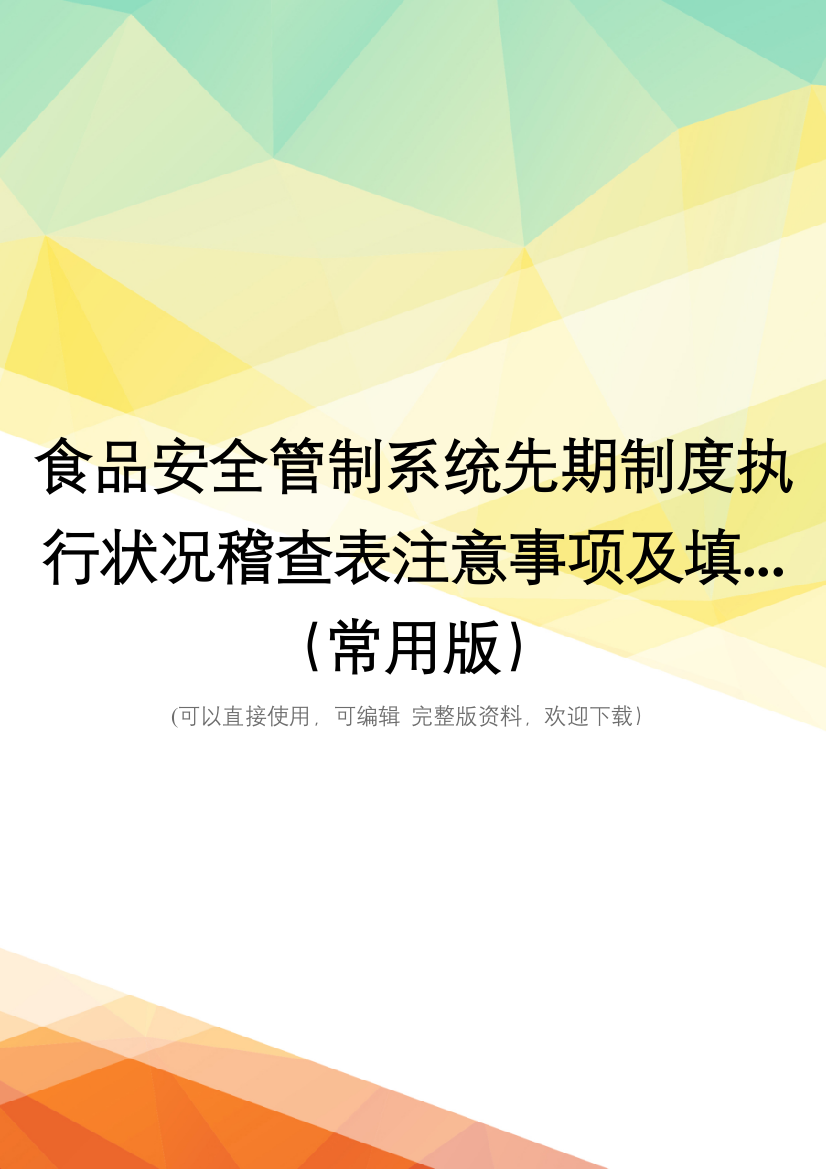 食品安全管制系统先期制度执行状况稽查表注意事项及填...（常用版）

(可以直接使用，可编辑 完整版资料，欢迎下载)